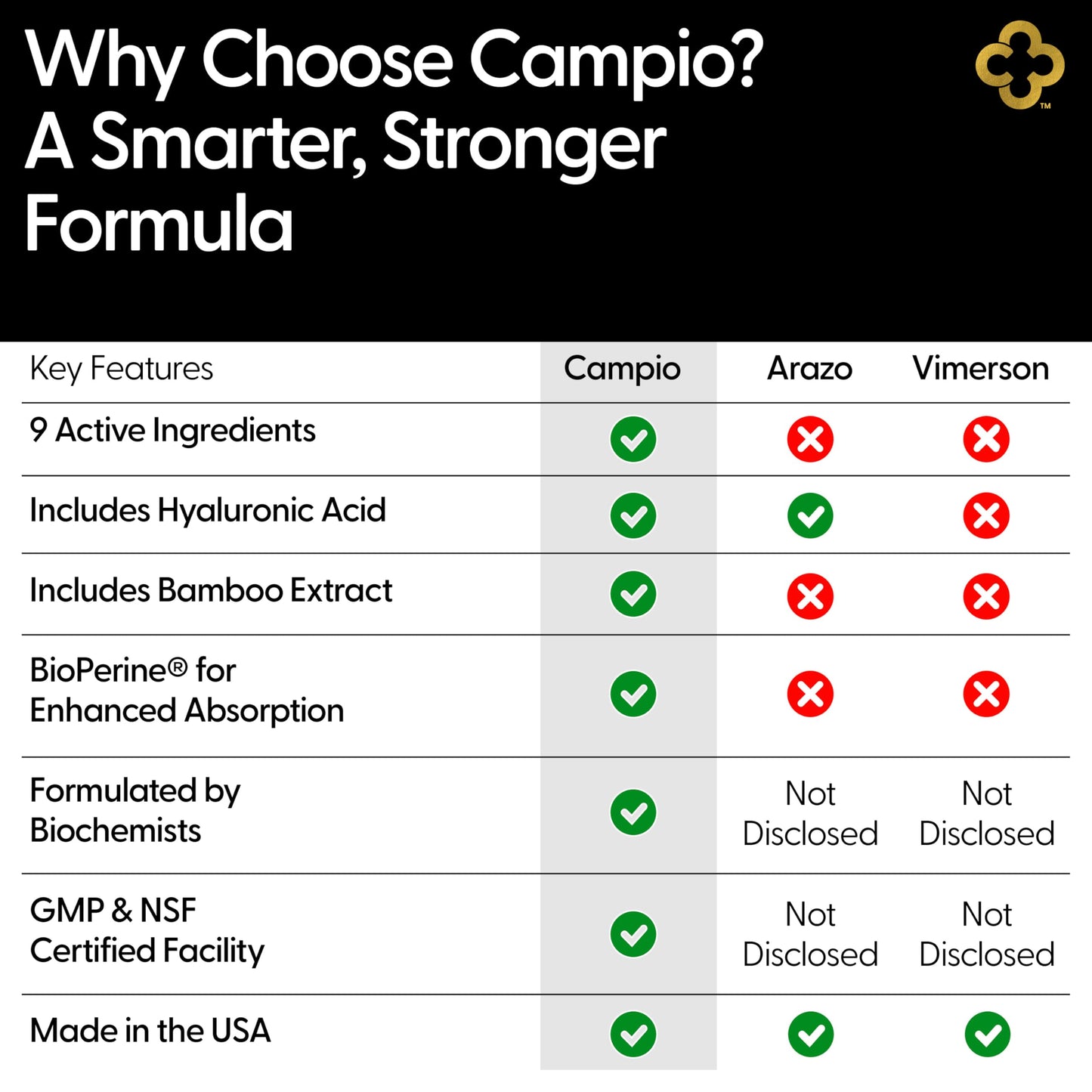 Why Choose Campio?
A Smarter, Stronger Formula

TM

| Key Features | Campio | Arazo | Vimerson |
|---|---|---|---|
| 9 Active Ingredients | ✓ | ✗ | ✗ |
| Includes Hyaluronic Acid | ✓ | ✓ | ✗ |
| Includes Bamboo Extract | ✓ | ✗ | ✗ |
| BioPerine® for Enhanced Absorption | ✓ | ✗ | ✗ |
| Formulated by Biochemists | ✓ | Not Disclosed | Not Disclosed |
| GMP & NSF Certified Facility | ✓ | Not Disclosed | Not Disclosed |
| Made in the USA | ✓ | ✓ | ✓ |